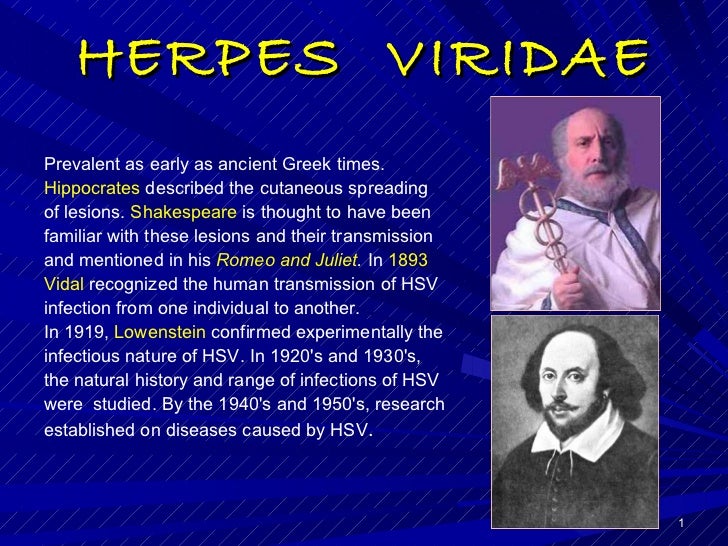 HERPES VIRIDAE

Prevalent as early as ancient Greek times. Hippocrates described the cutaneous spreading of lesions. Shakespeare is thought to have been familiar with these lesions and their transmission and mentioned in his Romeo and Juliet. In 1893 Vidal recognized the human transmission of HSV infection from one individual to another.

In 1919, Lowenstein confirmed experimentally the infectious nature of HSV. In 1920's and 1930's, the natural history and range of infections of HSV were studied. By the 1940's and 1950's, research established on diseases caused by HSV.

1